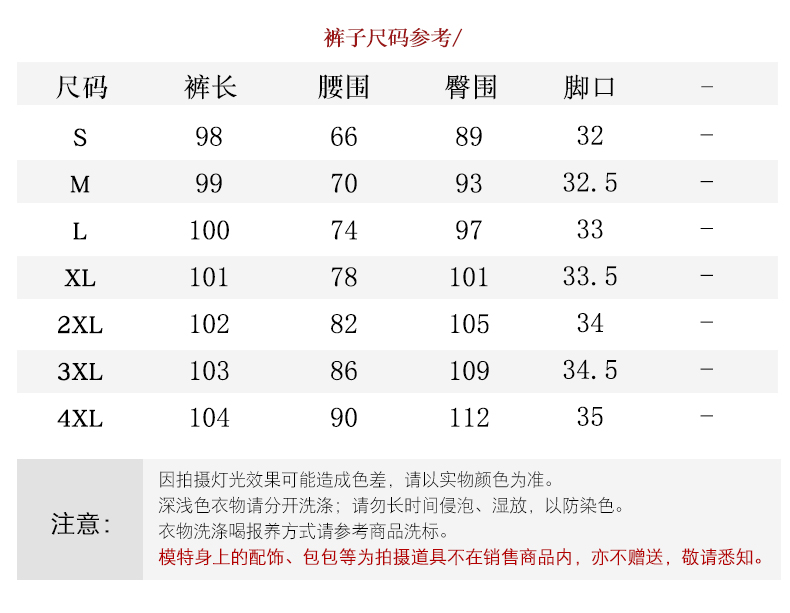 裤子尺码参考/

| 尺码 | 裤长 | 腰围 | 臀围 | 脚口 | - |
|---|---|---|---|---|---|
| S | 98 | 66 | 89 | 32 | - |
| M | 99 | 70 | 93 | 32.5 | - |
| L | 100 | 74 | 97 | 33 | - |
| XL | 101 | 78 | 101 | 33.5 | - |
| 2XL | 102 | 82 | 105 | 34 | - |
| 3XL | 103 | 86 | 109 | 34.5 | - |
| 4XL | 104 | 90 | 112 | 35 | - |

注意:

因拍摄灯光效果可能造成色差，请以实物颜色为准。
深浅色衣物请分开洗涤；请勿长时间侵泡、湿放，以防染色。
衣物洗涤喝报养方式请参考商品洗标。
模特身上的配饰、包包等为拍摄道具不在销售商品内，亦不赠送，敬请悉知。